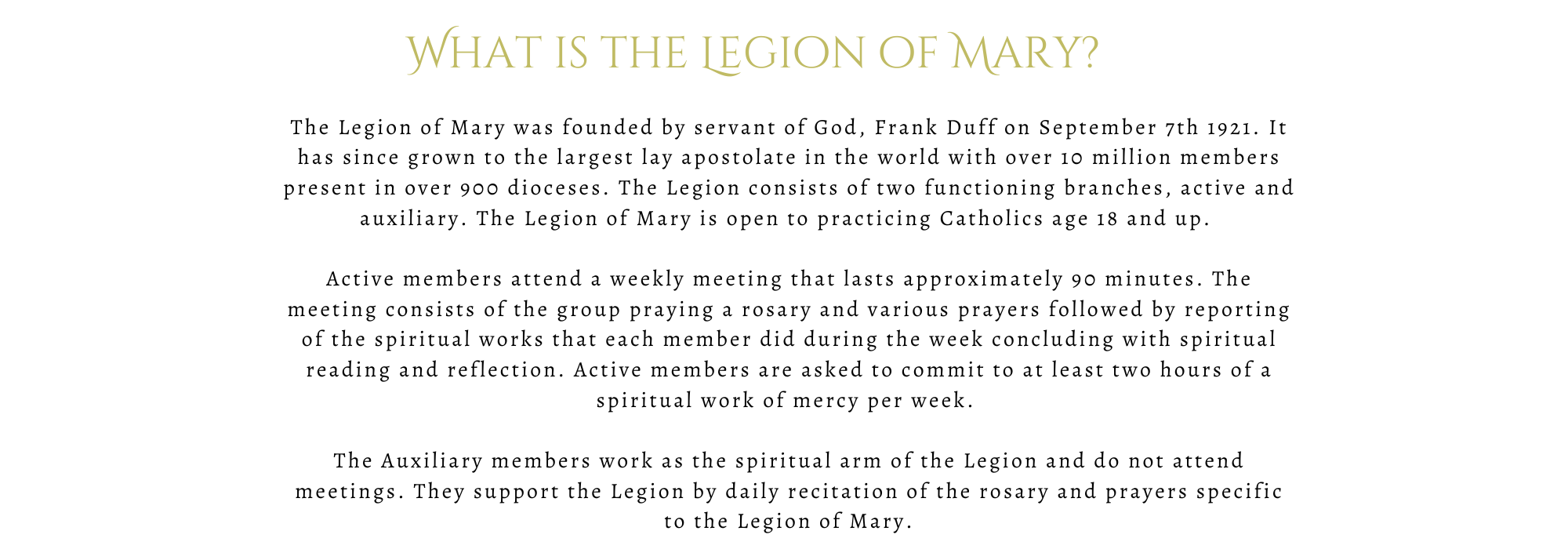 What is the Legion of Mary?

The Legion of Mary was founded by servant of God, Frank Duff on September 7th 1921. It has since grown to the largest lay apostolate in the world with over 10 million members present in over 900 dioceses. The Legion consists of two functioning branches, active and auxiliary. The Legion of Mary is open to practicing Catholics age 18 and up.

Active members attend a weekly meeting that lasts approximately 90 minutes. The meeting consists of the group praying a rosary and various prayers followed by reporting of the spiritual works that each member did during the week concluding with spiritual reading and reflection. Active members are asked to commit to at least two hours of a spiritual work of mercy per week.

The Auxiliary members work as the spiritual arm of the Legion and do not attend meetings. They support the Legion by daily recitation of the rosary and prayers specific to the Legion of Mary.